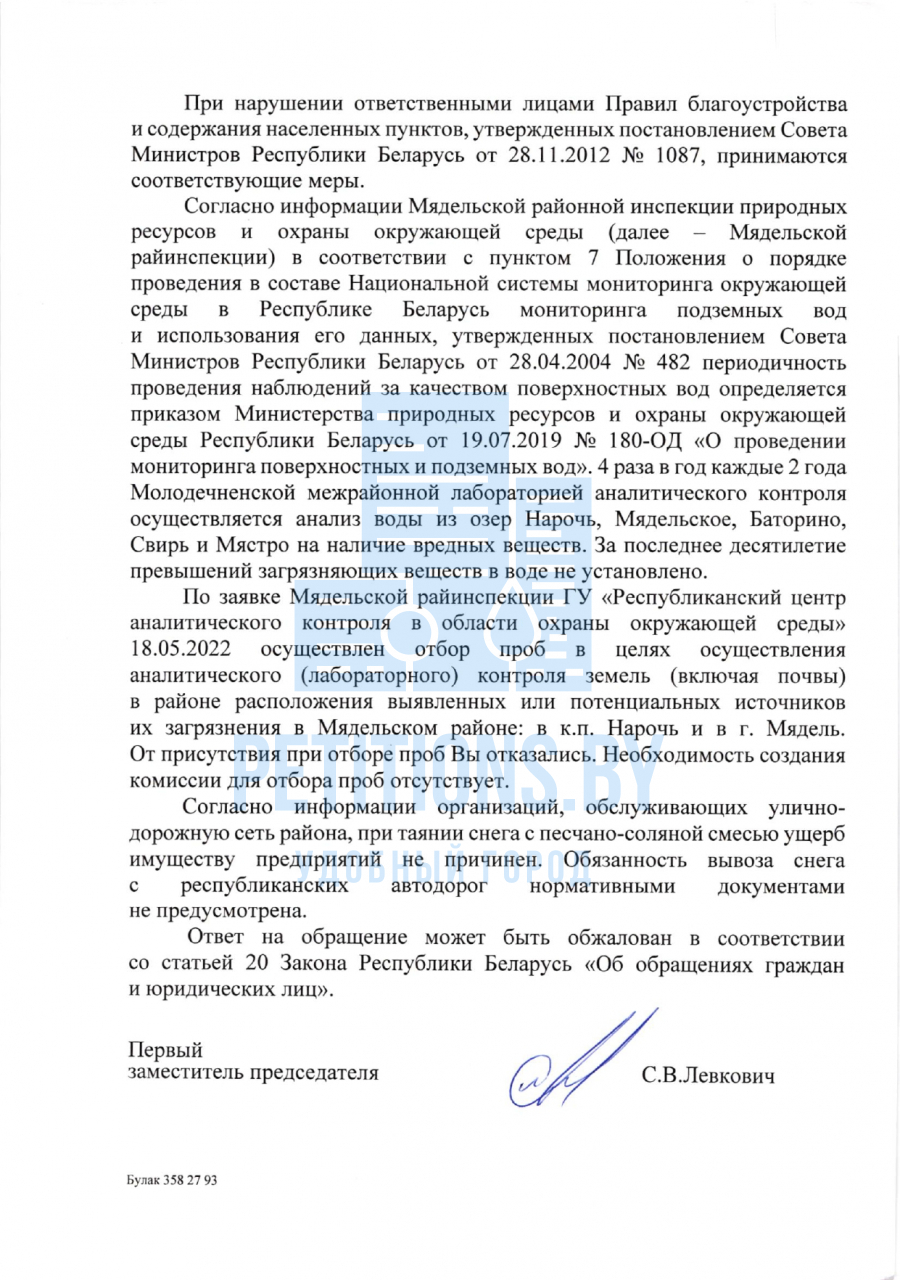 При нарушении ответственными лицами Правил благоустройства и содержания населенных пунктов, утвержденных постановлением Совета Министров Республики Беларусь от 28.11.2012 № 1087, принимаются соответствующие меры.

Согласно информации Мядельской районной инспекции природных ресурсов и охраны окружающей среды (далее – Мядельской райинспекции) в соответствии с пунктом 7 Положения о порядке проведения в составе Национальной системы мониторинга окружающей среды в Республике Беларусь мониторинга подземных вод и использования его данных, утвержденных постановлением Совета Министров Республики Беларусь от 28.04.2004 № 482 периодичность проведения наблюдений за качеством поверхностных вод определяется приказом Министерства природных ресурсов и охраны окружающей среды Республики Беларусь от 19.07.2019 № 180-ОД «О проведении мониторинга поверхностных и подземных вод». 4 раза в год каждые 2 года Молодечненской межрайонной лабораторией аналитического контроля осуществляется анализ воды из озер Нарочь, Мядельское, Баторино, Свирь и Мястро на наличие вредных веществ. За последнее десятилетие превышений загрязняющих веществ в воде не установлено.

По заявке Мядельской райинспекции ГУ «Республиканский центр аналитического контроля в области охраны окружающей среды» 18.05.2022 осуществлен отбор проб в целях осуществления аналитического (лабораторного) контроля земель (включая почвы) в районе расположения выявленных или потенциальных источников их загрязнения в Мядельском районе: в к.п. Нарочь и в г. Мядель. От присутствия при отборе проб Вы отказались. Необходимость создания комиссии для отбора проб отсутствует.

Согласно информации организаций, обслуживающих улично-дорожную сеть района, при таянии снега с песчано-соляной смесью ущерб имуществу предприятий не причинен. Обязанность вывоза снега с республиканских автодорог нормативными документами не предусмотрена.

Ответ на обращение может быть обжалован в соответствии со статьей 20 Закона Республики Беларусь «Об обращениях граждан и юридических лиц».

Первый
заместитель председателя

С.В.Левкович

Булак 358 27 93

PETITIONS.BY
УДОБНЫЙ ГОРОД